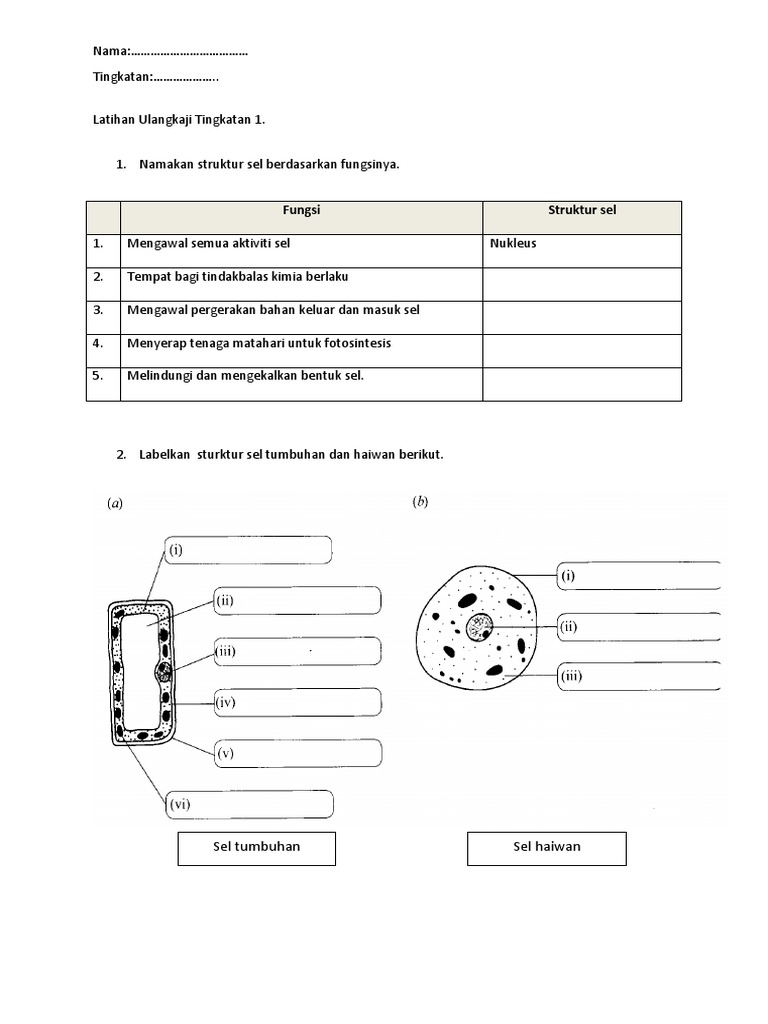 Nama:……………………………….

Tingkatan:………………..

Latihan Ulangkaji Tingkatan 1.

1. Namakan struktur sel berdasarkan fungsinya.

| | Fungsi | Struktur sel |
|---|---|---|
| 1. | Mengawal semua aktiviti sel | Nukleus |
| 2. | Tempat bagi tindakbalas kimia berlaku | |
| 3. | Mengawal pergerakan bahan keluar dan masuk sel | |
| 4. | Menyerap tenaga matahari untuk fotosintesis | |
| 5. | Melindungi dan mengekalkan bentuk sel. | |

2. Labelkan sturktur sel tumbuhan dan haiwan berikut.

(a)

(i)

(ii)

(iii)

(iv)

(v)

(vi)

Sel tumbuhan

(b)

(i)

(ii)

(iii)

Sel haiwan